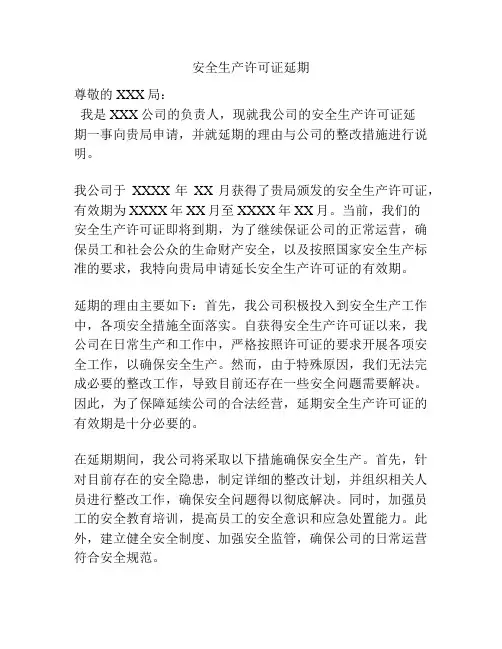 安全生产许可证延期

尊敬的 XXX 局：

我是 XXX 公司的负责人，现就我公司的安全生产许可证延期一事向贵局申请，并就延期的理由与公司的整改措施进行说明。

我公司于 XXXX 年 XX 月获得了贵局颁发的安全生产许可证，有效期为 XXXX 年 XX 月至 XXXX 年 XX 月。当前，我们的安全生产许可证即将到期，为了继续保证公司的正常运营，确保员工和社会公众的生命财产安全，以及按照国家安全生产标准的要求，我特向贵局申请延长安全生产许可证的有效期。

延期的理由主要如下：首先，我公司积极投入到安全生产工作中，各项安全措施全面落实。自获得安全生产许可证以来，我公司在日常生产和工作中，严格按照许可证的要求开展各项安全工作，以确保安全生产。然而，由于特殊原因，我们无法完成必要的整改工作，导致目前还存在一些安全问题需要解决。因此，为了保障延续公司的合法经营，延期安全生产许可证的有效期是十分必要的。

在延期期间，我公司将采取以下措施确保安全生产。首先，针对目前存在的安全隐患，制定详细的整改计划，并组织相关人员进行整改工作，确保安全问题得以彻底解决。同时，加强员工的安全教育培训，提高员工的安全意识和应急处置能力。此外，建立健全安全制度、加强安全监管，确保公司的日常运营符合安全规范。